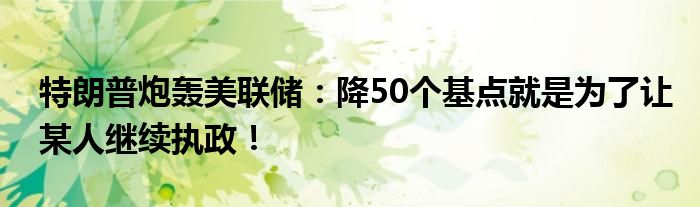 特朗普炮轰美联储：降50个基点就是为了让某人继续执政！